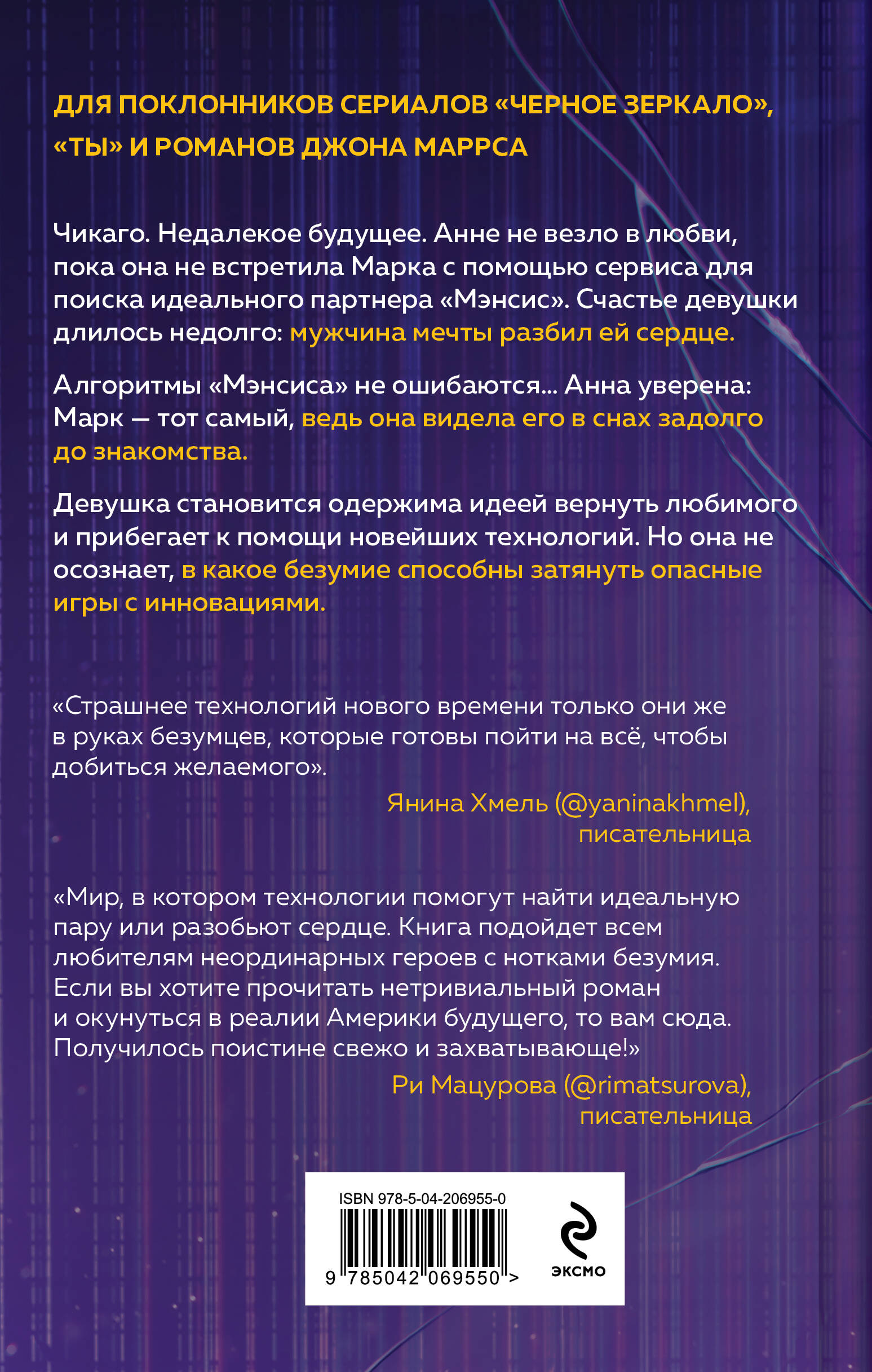 ДЛЯ ПОКЛОННИКОВ СЕРИАЛОВ «ЧЕРНОЕ ЗЕРКАЛО», «ТЫ» И РОМАНОВ ДЖОНА МАРРСА

Чикаго. Недалекое будущее. Анне не везло в любви, пока она не встретила Марка с помощью сервиса для поиска идеального партнера «Мэнсис». Счастье девушки длилось недолго: мужчина мечты разбил ей сердце.

Алгоритмы «Мэнсиса» не ошибаются... Анна уверена: Марк — тот самый, ведь она видела его в снах задолго до знакомства.

Девушка становится одержима идеей вернуть любимого и прибегает к помощи новейших технологий. Но она не осознает, в какое безумие способны затянуть опасные игры с инновациями.

«Страшнее технологий нового времени только они же в руках безумцев, которые готовы пойти на всё, чтобы добиться желаемого».

Янина Хмель (@yaninakhmel), писательница

«Мир, в котором технологии помогут найти идеальную пару или разобьют сердце. Книга подойдет всем любителям неординарных героев с нотками безумия. Если вы хотите прочитать нетривиальный роман и окунуться в реалии Америки будущего, то вам сюда. Получилось поистине свежо и захватывающе!»

Ри Мацурова (@rimatsurova), писательница

ISBN 978-5-04-206955-0

9 785042 069550 >

ЭКСМО